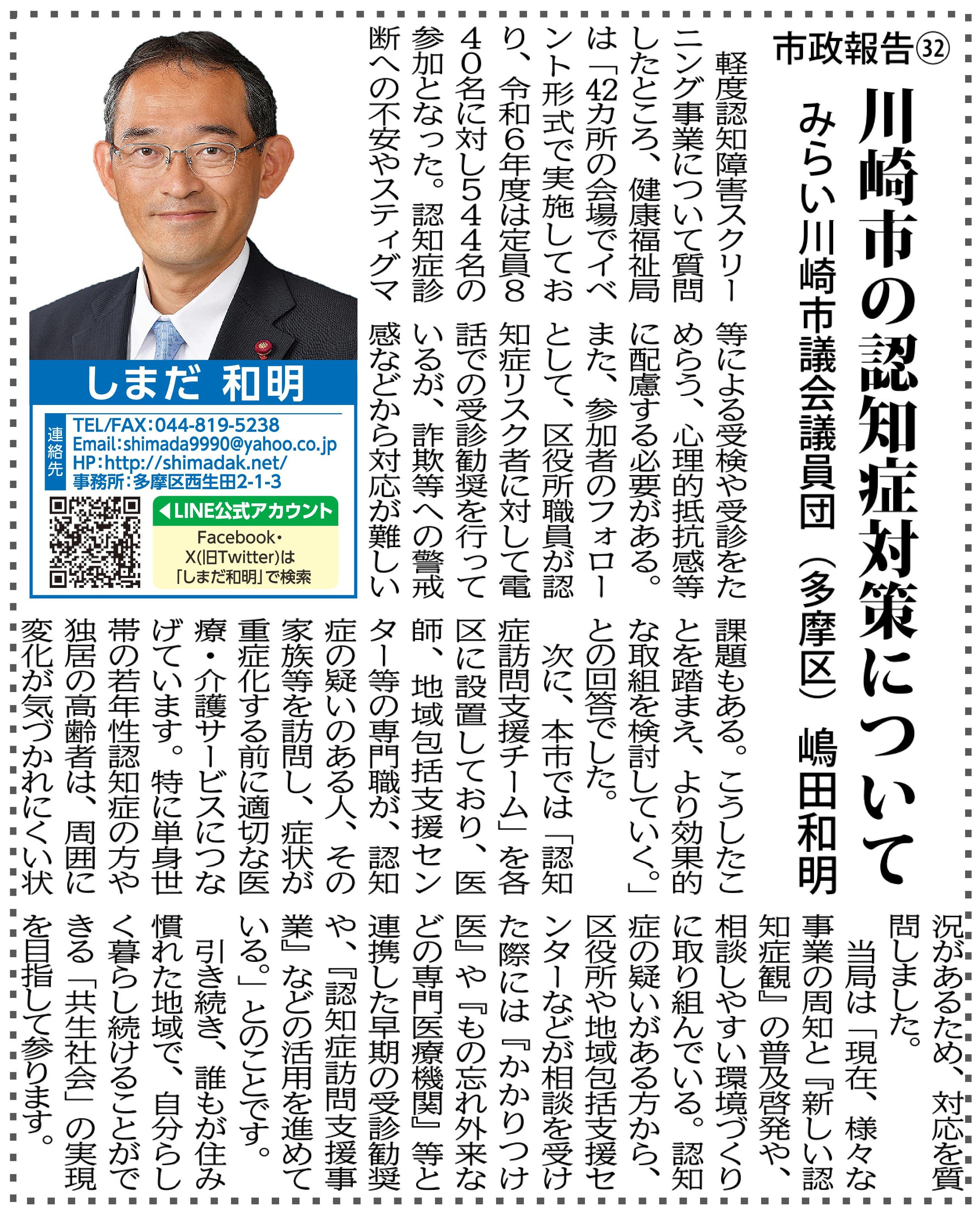 市政報告㉜

川崎市の認知症対策について

みらい川崎市議会議員団(多摩区) 嶋田和明

軽度認知障害スクリーニング事業について質問したところ、健康福祉局は「42カ所の会場でイベント形式で実施しており、令和6年度は定員840名に対し544名の参加となった。認知症診断への不安やスティグマ等による受検や受診をためらう、心理的抵抗感等に配慮する必要がある。また、参加者のフォローとして、区役所職員が認知症リスク者に対して電話での受診勧奨を行っているが、詐欺等への警戒感などから対応が難しい課題もある。こうしたことを踏まえ、より効果的な取組を検討していく。」との回答でした。

次に、本市では「認知症訪問支援チーム」を各区に設置しており、医師、地域包括支援センター等の専門職が、認知症の疑いのある人、その家族等を訪問し、症状が重症化する前に適切な医療・介護サービスにつなげています。特に単身世帯の若年性認知症の方や独居の高齢者は、周囲に変化が気づかれにくい状況があるため、対応を質問しました。

当局は「現在、様々な事業の周知と『新しい認知症観』の普及啓発や、相談しやすい環境づくりに取り組んでいる。認知症の疑いがある方から、区役所や地域包括支援センターなどが相談を受けた際には『かかりつけ医』や『もの忘れ外来などの専門医療機関』等と連携した早期の受診勧奨や、『認知症訪問支援事業』などの活用を進めている。」とのことです。

引き続き、誰もが住み慣れた地域で、自分らしく暮らし続けることができる「共生社会」の実現を目指して参ります。

しまだ 和明

連絡先
TEL/FAX:044-819-5238
Email:shimada9990@yahoo.co.jp
HP:http://shimadak.net/
事務所:多摩区西生田2-1-3

◀LINE公式アカウント

Facebook・
X(旧Twitter)は
「しまだ和明」で検索